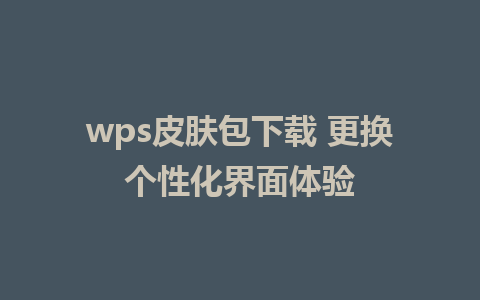 wps皮肤包下载 更换个性化界面体验